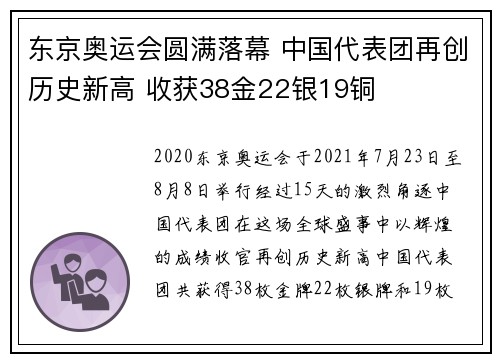 东京奥运会圆满落幕 中国代表团再创历史新高 收获38金22银19铜

2020东京奥运会于2021年7月23日至8月8日举行经过15天的激烈角逐中国代表团在这场全球盛事中以辉煌的成绩收官再创历史新高中国代表团共获得38枚金牌22枚银牌和19枚